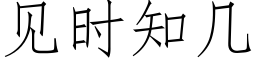 见时知几